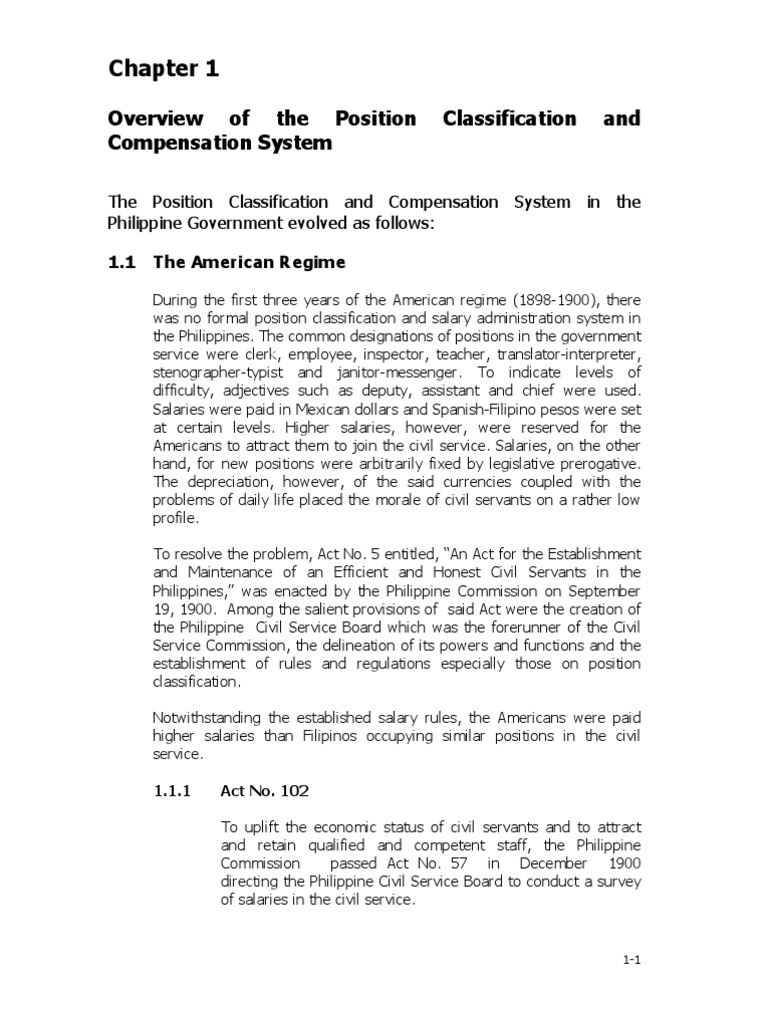 Chapter 1

Overview of the Position Classification and Compensation System

The Position Classification and Compensation System in the Philippine Government evolved as follows:

1.1 The American Regime

During the first three years of the American regime (1898-1900), there was no formal position classification and salary administration system in the Philippines. The common designations of positions in the government service were clerk, employee, inspector, teacher, translator-interpreter, stenographer-typist and janitor-messenger. To indicate levels of difficulty, adjectives such as deputy, assistant and chief were used. Salaries were paid in Mexican dollars and Spanish-Filipino pesos were set at certain levels. Higher salaries, however, were reserved for the Americans to attract them to join the civil service. Salaries, on the other hand, for new positions were arbitrarily fixed by legislative prerogative. The depreciation, however, of the said currencies coupled with the problems of daily life placed the morale of civil servants on a rather low profile.

To resolve the problem, Act No. 5 entitled, "An Act for the Establishment and Maintenance of an Efficient and Honest Civil Servants in the Philippines," was enacted by the Philippine Commission on September 19, 1900. Among the salient provisions of said Act were the creation of the Philippine Civil Service Board which was the forerunner of the Civil Service Commission, the delineation of its powers and functions and the establishment of rules and regulations especially those on position classification.

Notwithstanding the established salary rules, the Americans were paid higher salaries than Filipinos occupying similar positions in the civil service.

1.1.1 Act No. 102

To uplift the economic status of civil servants and to attract and retain qualified and competent staff, the Philippine Commission passed Act No. 57 in December 1900 directing the Philippine Civil Service Board to conduct a survey of salaries in the civil service.

1-1